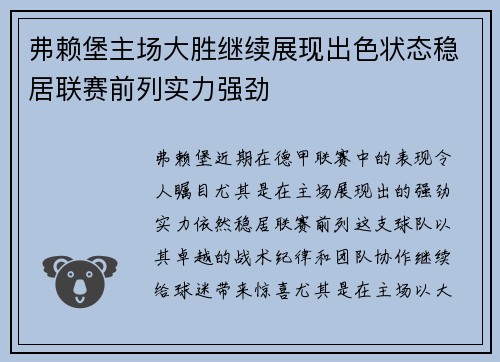 弗赖堡主场大胜继续展现出色状态稳居联赛前列实力强劲

弗赖堡近期在德甲联赛中的表现令人瞩目尤其是在主场展现出的强劲实力依然稳居联赛前列这支球队以其卓越的战术纪律和团队协作继续给球迷带来惊喜尤其是在主场以大